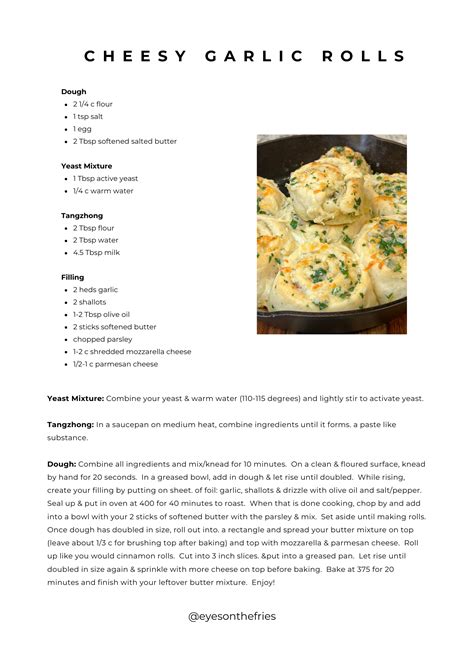 CHEESY GARLIC ROLLS

Dough
- 2 1/4 c flour
- 1 tsp salt
- 1 egg
- 2 Tbsp softened salted butter

Yeast Mixture
- 1 Tbsp active yeast
- 1/4 c warm water

Tangzhong
- 2 Tbsp flour
- 2 Tbsp water
- 4.5 Tbsp milk

Filling
- 2 heds garlic
- 2 shallots
- 1-2 Tbsp olive oil
- 2 sticks softened butter
- chopped parsley
- 1-2 c shredded mozzarella cheese
- 1/2-1 c parmesan cheese

Yeast Mixture: Combine your yeast & warm water (110-115 degrees) and lightly stir to activate yeast.

Tangzhong: In a saucepan on medium heat, combine ingredients until it forms. a paste like substance.

Dough: Combine all ingredients and mix/knead for 10 minutes. On a clean & floured surface, knead by hand for 20 seconds. In a greased bowl, add in dough & let rise until doubled. While rising, create your filling by putting on sheet. of foil: garlic, shallots & drizzle with olive oil and salt/pepper. Seal up & put in oven at 400 for 40 minutes to roast. When that is done cooking, chop by and add into a bowl with your 2 sticks of softened butter with the parsley & mix. Set aside until making rolls. Once dough has doubled in size, roll out into. a rectangle and spread your butter mixture on top (leave about 1/3 c for brushing top after baking) and top with mozzarella & parmesan cheese. Roll up like you would cinnamon rolls. Cut into 3 inch slices. &put into a greased pan. Let rise until doubled in size again & sprinkle with more cheese on top before baking. Bake at 375 for 20 minutes and finish with your leftover butter mixture. Enjoy!

@eyesonthefries